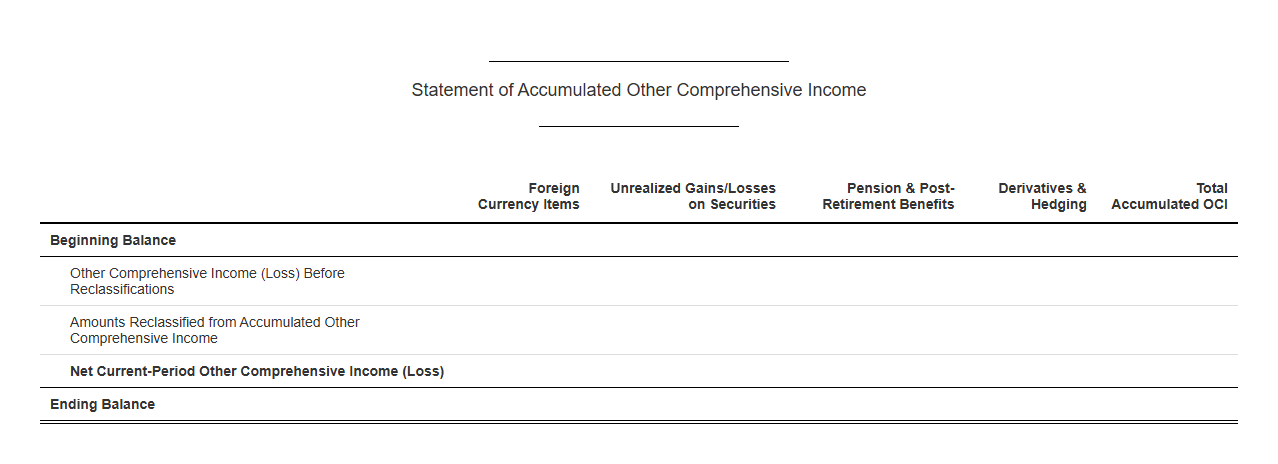 Statement of Accumulated Other Comprehensive Income

| | Foreign Currency Items | Unrealized Gains/Losses on Securities | Pension & Post-Retirement Benefits | Derivatives & Hedging | Total Accumulated OCI |
|---|---|---|---|---|---|
| **Beginning Balance** | | | | | |
| Other Comprehensive Income (Loss) Before Reclassifications | | | | | |
| Amounts Reclassified from Accumulated Other Comprehensive Income | | | | | |
| **Net Current-Period Other Comprehensive Income (Loss)** | | | | | |
| **Ending Balance** | | | | | |